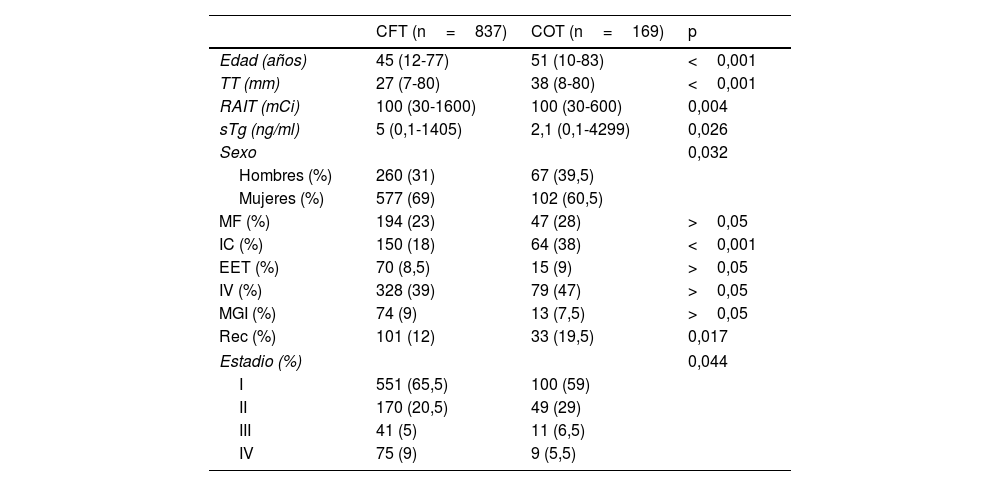 | | CFT (n = 837) | COT (n = 169) | p |
|---|---|---|---|
| Edad (años) | 45 (12-77) | 51 (10-83) | < 0,001 |
| TT (mm) | 27 (7-80) | 38 (8-80) | < 0,001 |
| RAIT (mCi) | 100 (30-1600) | 100 (30-600) | 0,004 |
| sTg (ng/ml) | 5 (0,1-1405) | 2,1 (0,1-4299) | 0,026 |
| Sexo | | | 0,032 |
| Hombres (%) | 260 (31) | 67 (39,5) | |
| Mujeres (%) | 577 (69) | 102 (60,5) | |
| MF (%) | 194 (23) | 47 (28) | > 0,05 |
| IC (%) | 150 (18) | 64 (38) | < 0,001 |
| EET (%) | 70 (8,5) | 15 (9) | > 0,05 |
| IV (%) | 328 (39) | 79 (47) | > 0,05 |
| MGI (%) | 74 (9) | 13 (7,5) | > 0,05 |
| Rec (%) | 101 (12) | 33 (19,5) | 0,017 |
| Estadio (%) | | | 0,044 |
| I | 551 (65,5) | 100 (59) | |
| II | 170 (20,5) | 49 (29) | |
| III | 41 (5) | 11 (6,5) | |
| IV | 75 (9) | 9 (5,5) | |